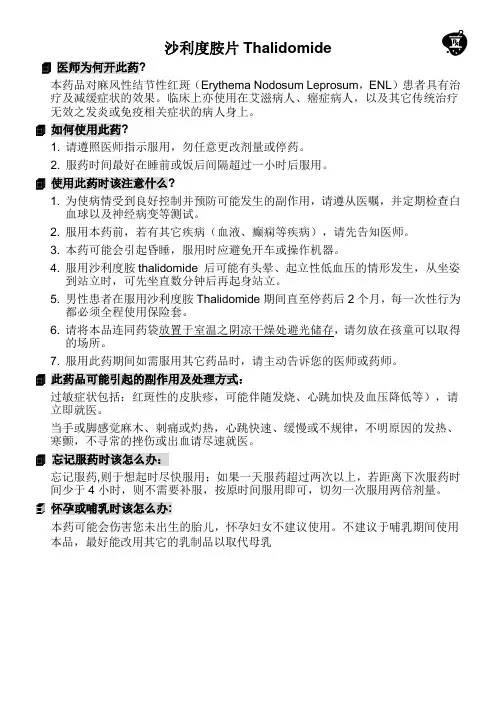 沙利度胺片 Thalidomide

医师为何开此药?

本药品对麻风性结节性红斑（Erythema Nodosum Leprosum，ENL）患者具有治疗及减缓症状的效果。临床上亦使用在艾滋病人、癌症病人，以及其它传统治疗无效之发炎或免疫相关症状的病人身上。

如何使用此药?

1. 请遵照医师指示服用，勿任意更改剂量或停药。

2. 服药时间最好在睡前或饭后间隔超过一小时后服用。

使用此药时该注意什么?

1. 为使病情受到良好控制并预防可能发生的副作用，请遵从医嘱，并定期检查白血球以及神经病变等测试。

2. 服用本药前，若有其它疾病（血液、癫痫等疾病），请先告知医师。

3. 本药可能会引起昏睡，服用时应避免开车或操作机器。

4. 服用沙利度胺 thalidomide 后可能有头晕、起立性低血压的情形发生，从坐姿到站立时，可先坐直数分钟后再起身站立。

5. 男性患者在服用沙利度胺 Thalidomide 期间直至停药后 2 个月，每一次性行为都必须全程使用保险套。

6. 请将本品连同药袋放置于室温之阴凉干燥处避光储存，请勿放在孩童可以取得的场所。

7. 服用此药期间如需服用其它药品时，请主动告诉您的医师或药师。

此药品可能引起的副作用及处理方式:

过敏症状包括：红斑性的皮肤疹，可能伴随发烧、心跳加快及血压降低等），请立即就医。

当手或脚感觉麻木、刺痛或灼热，心跳快速、缓慢或不规律，不明原因的发热、寒颤，不寻常的挫伤或出血请尽速就医。

忘记服药时该怎么办:

忘记服药,则于想起时尽快服用：如果一天服药超过两次以上，若距离下次服药时间少于 4 小时，则不需要补服，按原时间服用即可，切勿一次服用两倍剂量。

怀孕或哺乳时该怎么办:

本药可能会伤害您未出生的胎儿，怀孕妇女不建议使用。不建议于哺乳期间使用本品，最好能改用其它的乳制品以取代母乳